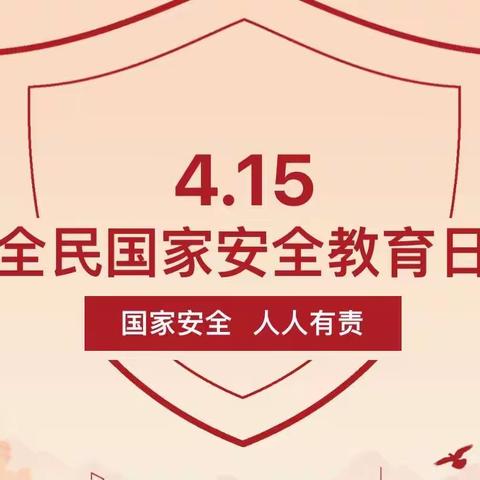 4.15
全民国家安全教育日

国家安全　人人有责